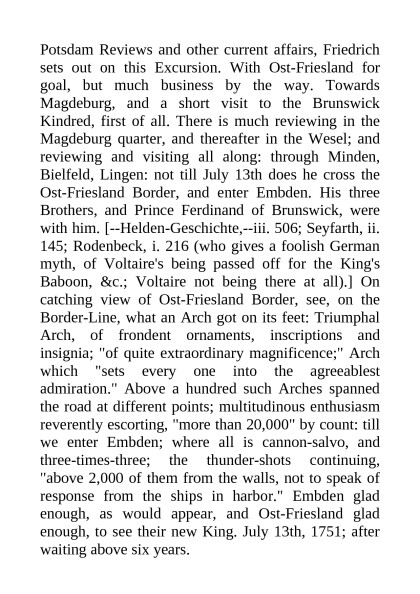 Potsdam Reviews and other current affairs, Friedrich sets out on this Excursion. With Ost-Friesland for goal, but much business by the way. Towards Magdeburg, and a short visit to the Brunswick Kindred, first of all. There is much reviewing in the Magdeburg quarter, and thereafter in the Wesel; and reviewing and visiting all along: through Minden, Bielfeld, Lingen: not till July 13th does he cross the Ost-Friesland Border, and enter Embden. His three Brothers, and Prince Ferdinand of Brunswick, were with him. [--Helden-Geschichte,--iii. 506; Seyfarth, ii. 145; Rodenbeck, i. 216 (who gives a foolish German myth, of Voltaire's being passed off for the King's Baboon, &c.; Voltaire not being there at all).] On catching view of Ost-Friesland Border, see, on the Border-Line, what an Arch got on its feet: Triumphal Arch, of frondent ornaments, inscriptions and insignia; "of quite extraordinary magnificence;" Arch which "sets every one into the agreeablest admiration." Above a hundred such Arches spanned the road at different points; multitudinous enthusiasm reverently escorting, "more than 20,000" by count: till we enter Embden; where all is cannon-salvo, and three-times-three; the thunder-shots continuing, "above 2,000 of them from the walls, not to speak of response from the ships in harbor." Embden glad enough, as would appear, and Ost-Friesland glad enough, to see their new King. July 13th, 1751; after waiting above six years.